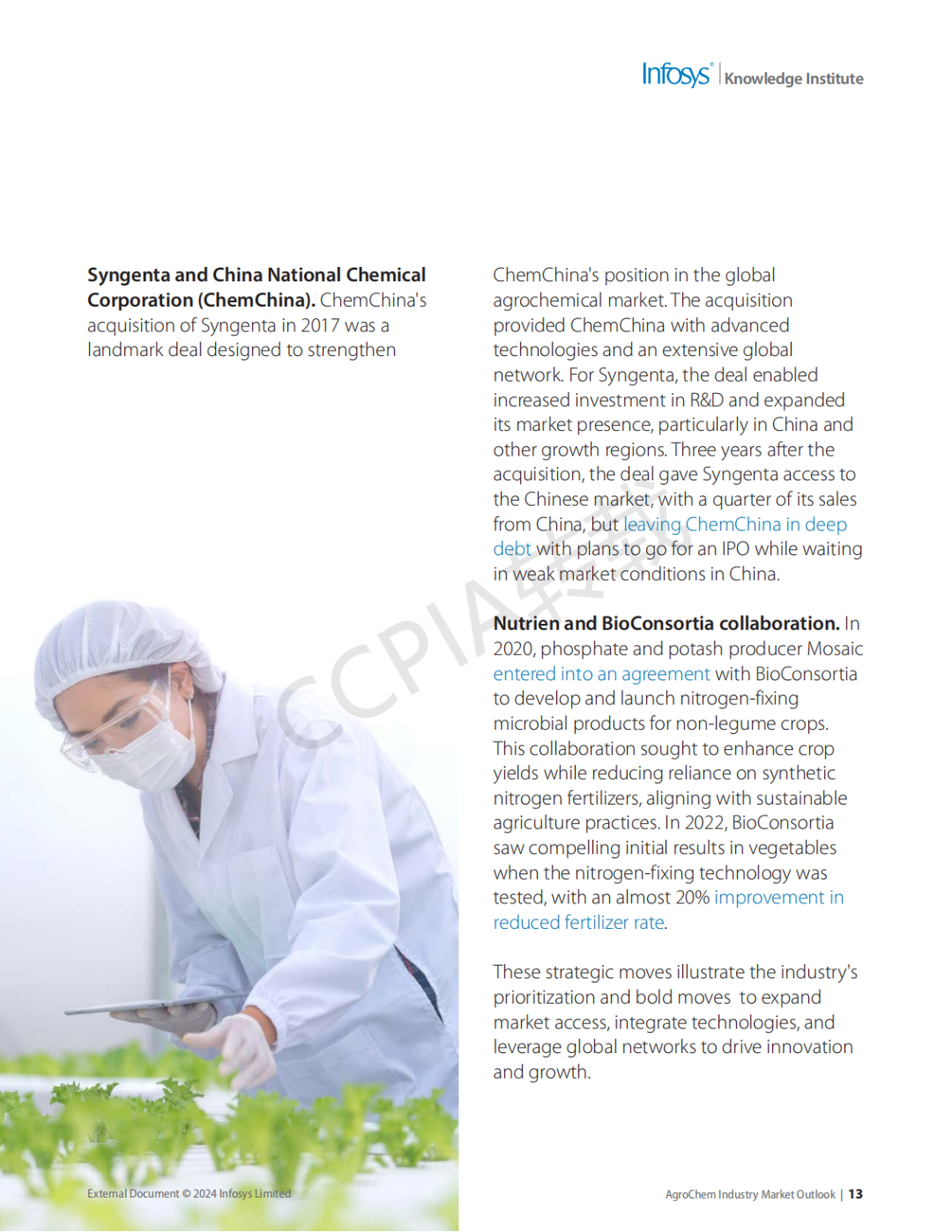 Infosys® | Knowledge Institute

**Syngenta and China National Chemical Corporation (ChemChina).** ChemChina's acquisition of Syngenta in 2017 was a landmark deal designed to strengthen ChemChina's position in the global agrochemical market. The acquisition provided ChemChina with advanced technologies and an extensive global network. For Syngenta, the deal enabled increased investment in R&D and expanded its market presence, particularly in China and other growth regions. Three years after the acquisition, the deal gave Syngenta access to the Chinese market, with a quarter of its sales from China, but leaving ChemChina in deep debt with plans to go for an IPO while waiting in weak market conditions in China.

**Nutrien and BioConsortia collaboration.** In 2020, phosphate and potash producer Mosaic entered into an agreement with BioConsortia to develop and launch nitrogen-fixing microbial products for non-legume crops. This collaboration sought to enhance crop yields while reducing reliance on synthetic nitrogen fertilizers, aligning with sustainable agriculture practices. In 2022, BioConsortia saw compelling initial results in vegetables when the nitrogen-fixing technology was tested, with an almost 20% improvement in reduced fertilizer rate.

These strategic moves illustrate the industry's prioritization and bold moves to expand market access, integrate technologies, and leverage global networks to drive innovation and growth.

CCPIA转载

External Document © 2024 Infosys Limited

AgroChem Industry Market Outlook | 13